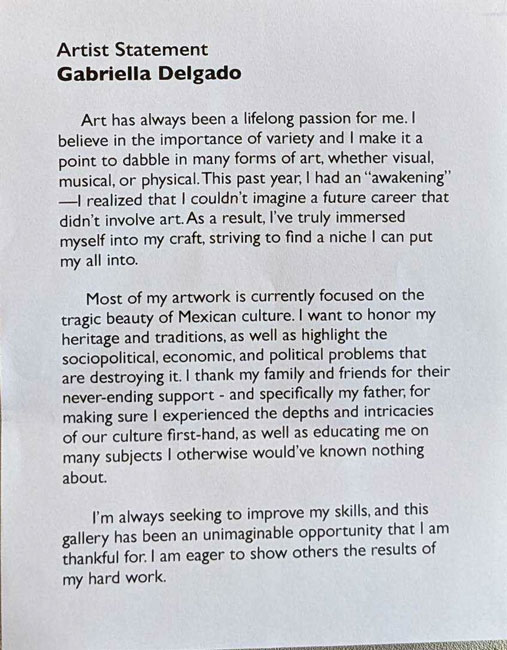 Artist Statement
Gabriella Delgado

Art has always been a lifelong passion for me. I believe in the importance of variety and I make it a point to dabble in many forms of art, whether visual, musical, or physical. This past year, I had an "awakening" —I realized that I couldn't imagine a future career that didn't involve art. As a result, I've truly immersed myself into my craft, striving to find a niche I can put my all into.

Most of my artwork is currently focused on the tragic beauty of Mexican culture. I want to honor my heritage and traditions, as well as highlight the sociopolitical, economic, and political problems that are destroying it. I thank my family and friends for their never-ending support - and specifically my father, for making sure I experienced the depths and intricacies of our culture first-hand, as well as educating me on many subjects I otherwise would've known nothing about.

I'm always seeking to improve my skills, and this gallery has been an unimaginable opportunity that I am thankful for. I am eager to show others the results of my hard work.